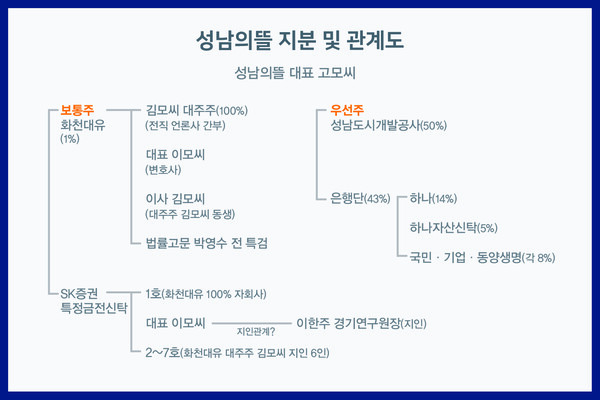 성남의뜰 지분 및 관계도

성남의뜰 대표 고모씨

보통주
화천대유
(1%)

김모씨 대주주(100%)
(전직 언론사 간부)

대표 이모씨
(변호사)

이사 김모씨
(대주주 김모씨 동생)

법률고문 박영수 전 특검

SK증권
특정금전신탁

1호(화천대유 100% 자회사)

대표 이모씨

지인관계?

이한주 경기연구원장(지인)

2~7호(화천대유 대주주 김모씨 지인 6인)

우선주
성남도시개발공사(50%)

은행단(43%)

하나(14%)

하나자산신탁(5%)

국민 · 기업 · 동양생명(각 8%)